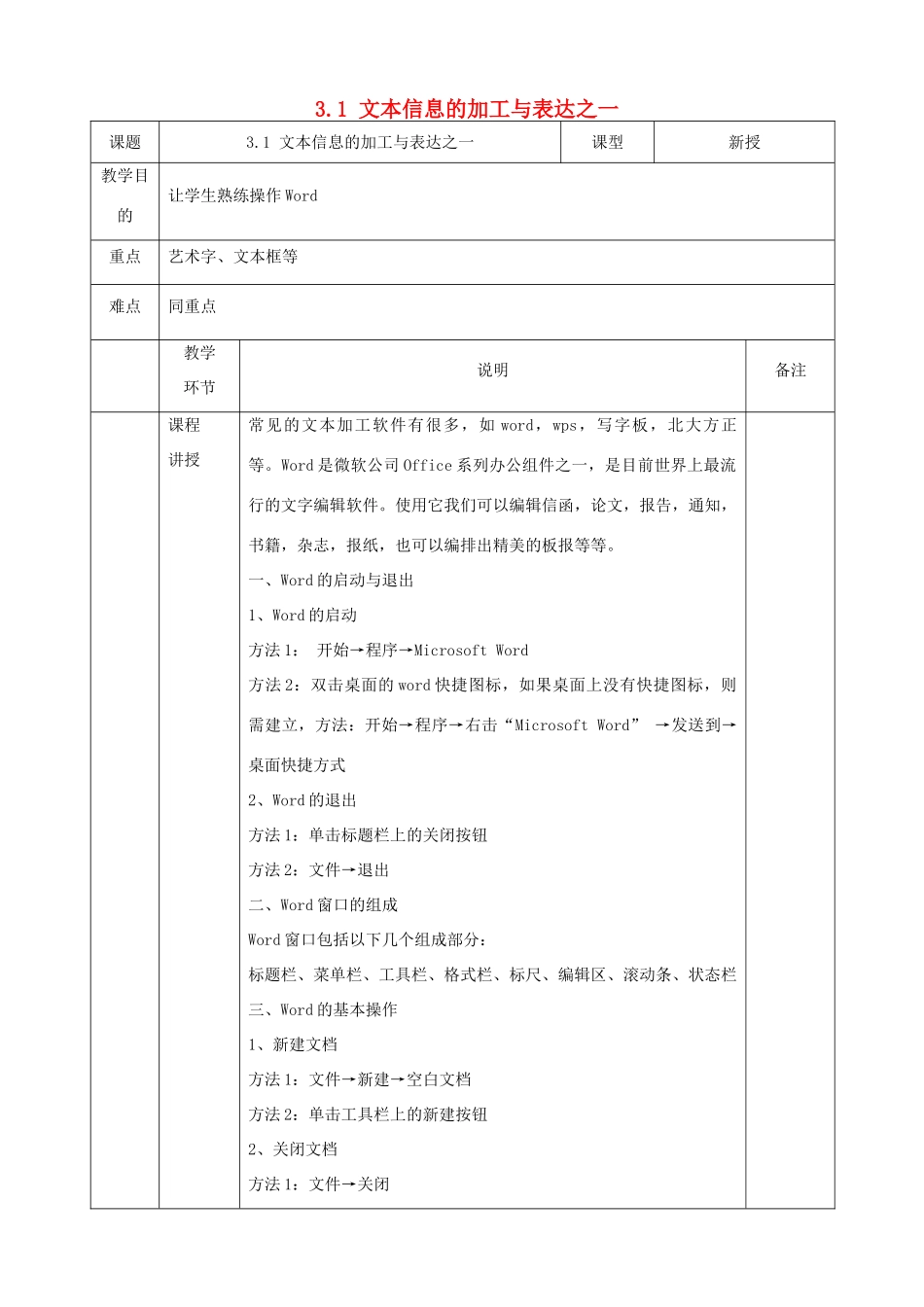 3.1 文本信息的加工与表达之一

| 课题 | 3.1 文本信息的加工与表达之一 | 课型 | 新授 |
|---|---|---|---|
| 教学目的 | 让学生熟练操作 Word | | |
| 重点 | 艺术字、文本框等 | | |
| 难点 | 同重点 | | |

| | 教学环节 | 说明 | 备注 |
|---|---|---|---|
| | 课程讲授 | 常见的文本加工软件有很多，如 word，wps，写字板，北大方正等。Word 是微软公司 Office 系列办公组件之一，是目前世界上最流行的文字编辑软件。使用它我们可以编辑信函，论文，报告，通知，书籍，杂志，报纸，也可以编排出精美的板报等等。<br>一、Word 的启动与退出<br>1、Word 的启动<br>方法 1： 开始→程序→Microsoft Word<br>方法 2：双击桌面的 word 快捷图标，如果桌面上没有快捷图标，则需建立，方法：开始→程序→右击“Microsoft Word” →发送到→桌面快捷方式<br>2、Word 的退出<br>方法 1：单击标题栏上的关闭按钮<br>方法 2：文件→退出<br>二、Word 窗口的组成<br>Word 窗口包括以下几个组成部分：<br>标题栏、菜单栏、工具栏、格式栏、标尺、编辑区、滚动条、状态栏<br>三、Word 的基本操作<br>1、新建文档<br>方法 1：文件→新建→空白文档<br>方法 2：单击工具栏上的新建按钮<br>2、关闭文档<br>方法 1：文件→关闭 | |